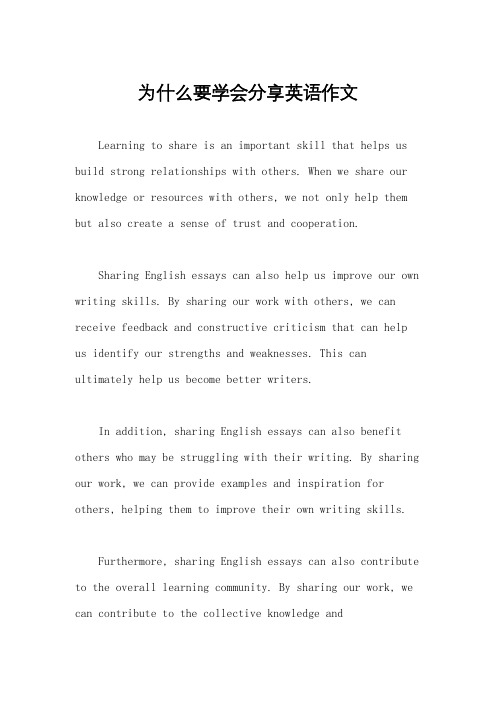 为什么要学会分享英语作文

Learning to share is an important skill that helps us build strong relationships with others. When we share our knowledge or resources with others, we not only help them but also create a sense of trust and cooperation.

Sharing English essays can also help us improve our own writing skills. By sharing our work with others, we can receive feedback and constructive criticism that can help us identify our strengths and weaknesses. This can ultimately help us become better writers.

In addition, sharing English essays can also benefit others who may be struggling with their writing. By sharing our work, we can provide examples and inspiration for others, helping them to improve their own writing skills.

Furthermore, sharing English essays can also contribute to the overall learning community. By sharing our work, we can contribute to the collective knowledge and